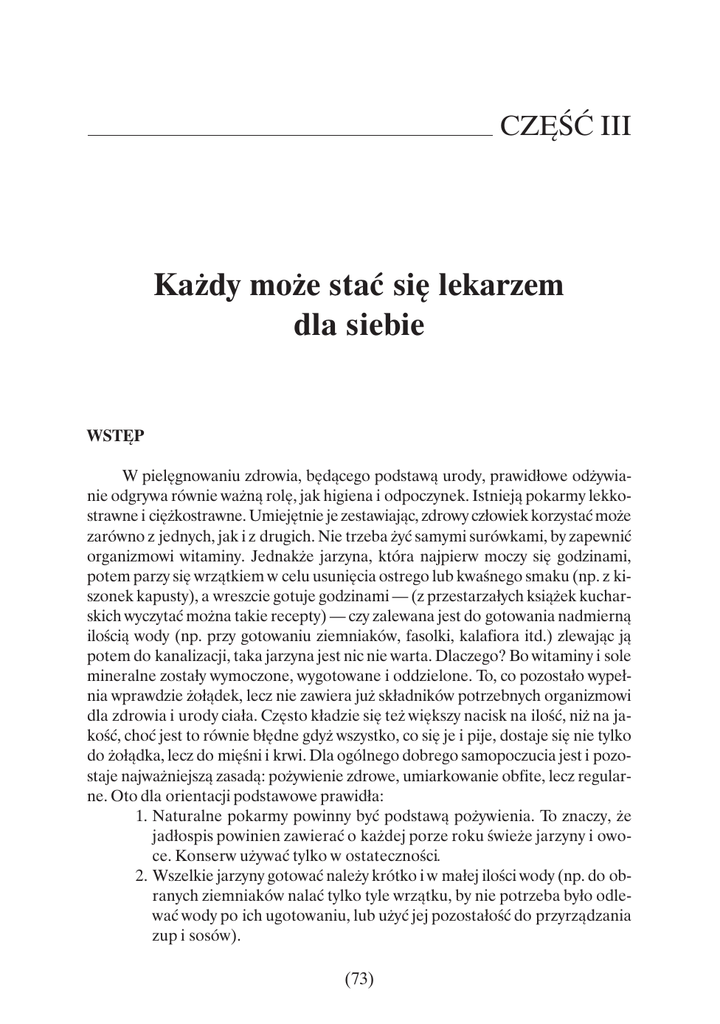 CZĘŚĆ III

Każdy może stać się lekarzem dla siebie

WSTĘP

W pielęgnowaniu zdrowia, będącego podstawą urody, prawidłowe odżywianie odgrywa równie ważną rolę, jak higiena i odpoczynek. Istnieją pokarmy lekkostrawne i ciężkostrawne. Umiejętnie je zestawiając, zdrowy człowiek korzystać może zarówno z jednych, jak i z drugich. Nie trzeba żyć samymi surówkami, by zapewnić organizmowi witaminy. Jednakże jarzyna, która najpierw moczy się godzinami, potem parzy się wrzątkiem w celu usunięcia ostrego lub kwaśnego smaku (np. z kiszonek kapusty), a wreszcie gotuje godzinami — (z przestarzałych książek kucharskich wyczytać można takie recepty) — czy zalewana jest do gotowania nadmierną ilością wody (np. przy gotowaniu ziemniaków, fasolki, kalafiora itd.) zlewając ją potem do kanalizacji, taka jarzyna jest nic nie warta. Dlaczego? Bo witaminy i sole mineralne zostały wymoczone, wygotowane i oddzielone. To, co pozostało wypełnia wprawdzie żołądek, lecz nie zawiera już składników potrzebnych organizmowi dla zdrowia i urody ciała. Często kładzie się też większy nacisk na ilość, niż na jakość, choć jest to równie błędne gdyż wszystko, co się je i pije, dostaje się nie tylko do żołądka, lecz do mięśni i krwi. Dla ogólnego dobrego samopoczucia jest i pozostaje najważniejszą zasadą: pożywienie zdrowe, umiarkowanie obfite, lecz regularne. Oto dla orientacji podstawowe prawidła:

1. Naturalne pokarmy powinny być podstawą pożywienia. To znaczy, że jadłospis powinien zawierać o każdej porze roku świeże jarzyny i owoce. Konserw używać tylko w ostateczności.
2. Wszelkie jarzyny gotować należy krótko i w małej ilości wody (np. do obranych ziemniaków nalać tylko tyle wrzątku, by nie potrzeba było odlewać wody po ich ugotowaniu, lub użyć jej pozostałość do przyrządzania zup i sosów).

(73)